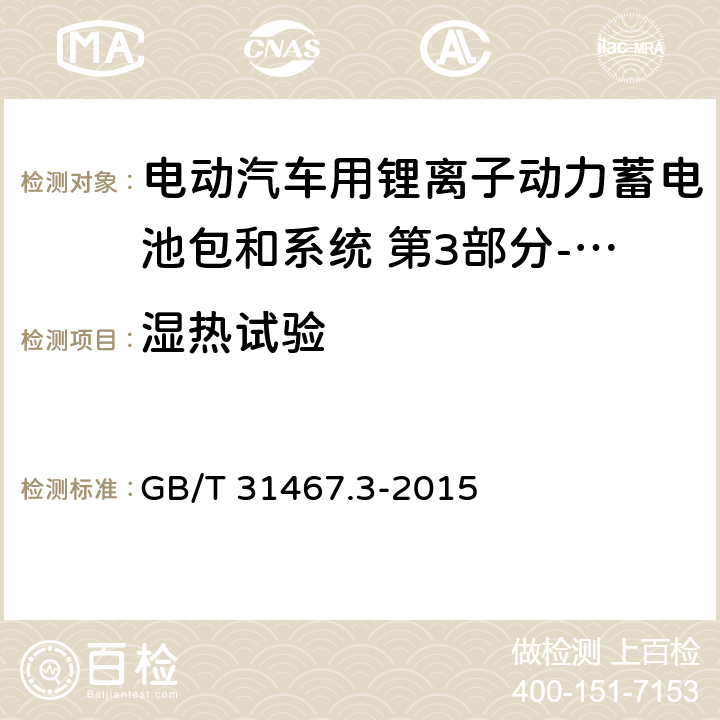 MA CNAS AC ilac-MRA

检测对象： 电动汽车用锂离子动力蓄电池包和系统 第3部分-…

检测项目： 湿热试验

检测标准： GB/T 31467.3-2015

百检
Baijiantest.com

做检测 上百检
400-151-7153